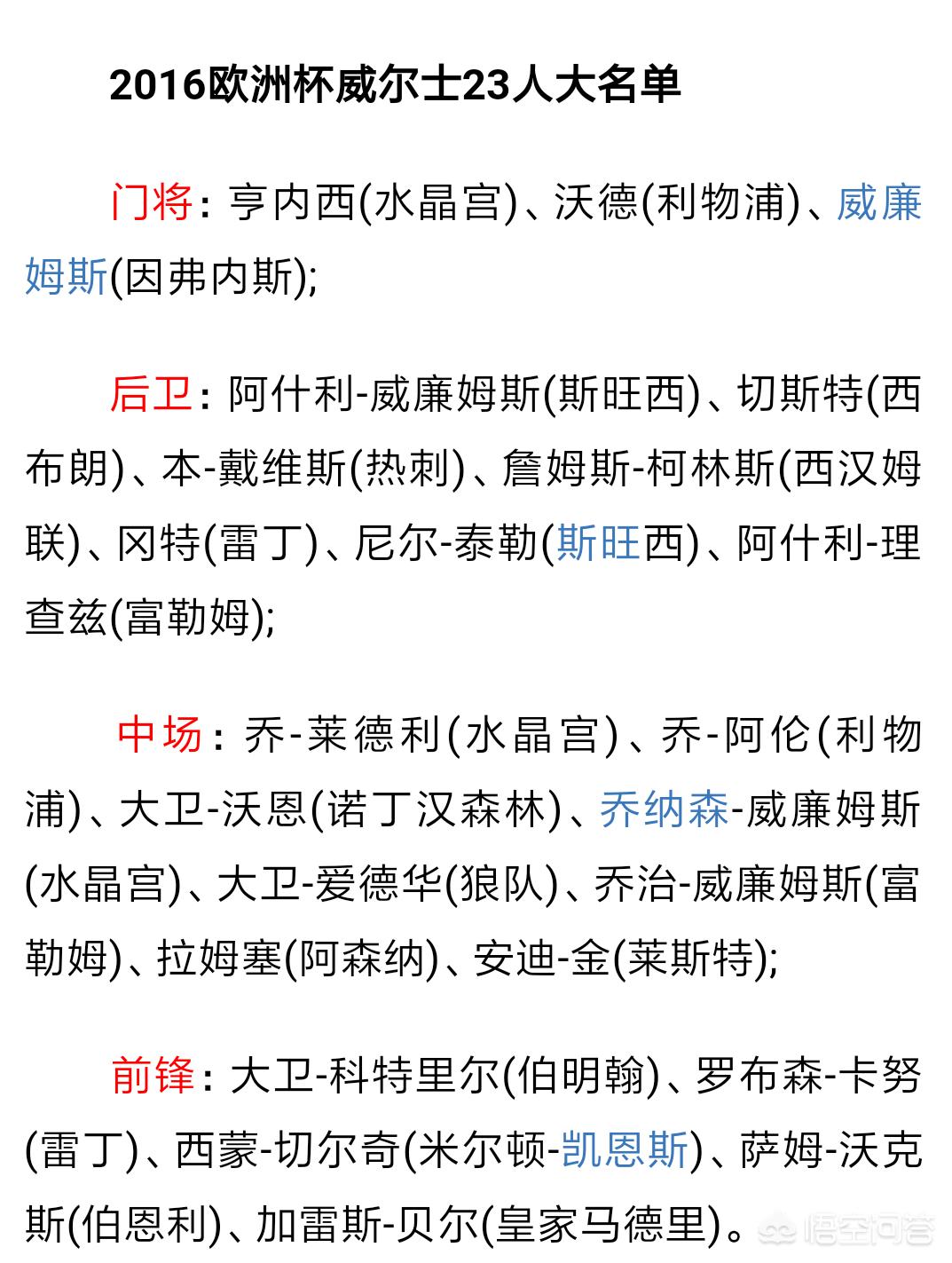 2016欧洲杯威尔士23人大名单

门将：亨内西(水晶宫)、沃德(利物浦)、威廉姆斯(因弗内斯);

后卫：阿什利-威廉姆斯(斯旺西)、切斯特(西布朗)、本-戴维斯(热刺)、詹姆斯-柯林斯(西汉姆联)、冈特(雷丁)、尼尔-泰勒(斯旺西)、阿什利-理查兹(富勒姆);

中场：乔-莱德利(水晶宫)、乔-阿伦(利物浦)、大卫-沃恩(诺丁汉森林)、乔纳森-威廉姆斯(水晶宫)、大卫-爱德华(狼队)、乔治-威廉姆斯(富勒姆)、拉姆塞(阿森纳)、安迪-金(莱斯特);

前锋：大卫-科特里尔(伯明翰)、罗布森-卡努(雷丁)、西蒙-切尔奇(米尔顿-凯恩斯)、萨姆-沃克斯(伯恩利)、加雷斯-贝尔(皇家马德里)。

悟空问答